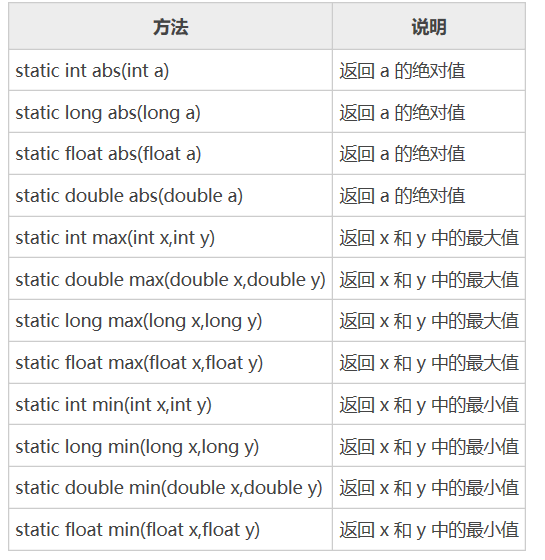 | 方法 | 说明 |
|---|---|
| static int abs(int a) | 返回 a 的绝对值 |
| static long abs(long a) | 返回 a 的绝对值 |
| static float abs(float a) | 返回 a 的绝对值 |
| static double abs(double a) | 返回 a 的绝对值 |
| static int max(int x,int y) | 返回 x 和 y 中的最大值 |
| static double max(double x,double y) | 返回 x 和 y 中的最大值 |
| static long max(long x,long y) | 返回 x 和 y 中的最大值 |
| static float max(float x,float y) | 返回 x 和 y 中的最大值 |
| static int min(int x,int y) | 返回 x 和 y 中的最小值 |
| static long min(long x,long y) | 返回 x 和 y 中的最小值 |
| static double min(double x,double y) | 返回 x 和 y 中的最小值 |
| static float min(float x,float y) | 返回 x 和 y 中的最小值 |